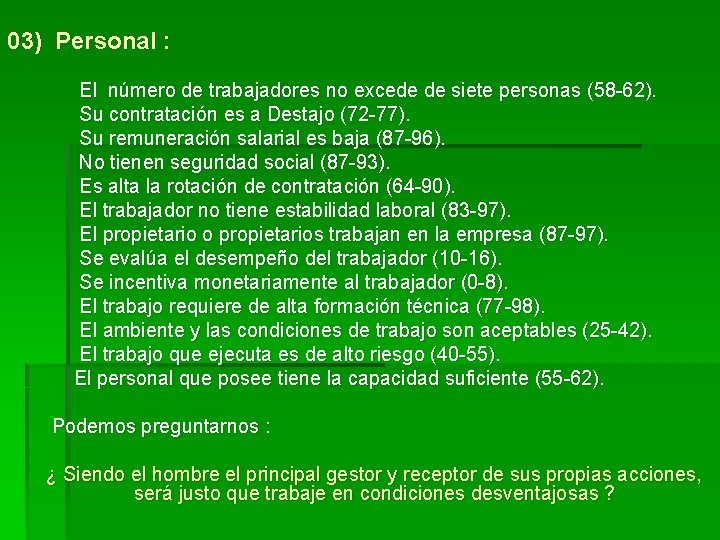 03) Personal :

El número de trabajadores no excede de siete personas (58-62).
Su contratación es a Destajo (72-77).
Su remuneración salarial es baja (87-96).
No tienen seguridad social (87-93).
Es alta la rotación de contratación (64-90).
El trabajador no tiene estabilidad laboral (83-97).
El propietario o propietarios trabajan en la empresa (87-97).
Se evalúa el desempeño del trabajador (10-16).
Se incentiva monetariamente al trabajador (0-8).
El trabajo requiere de alta formación técnica (77-98).
El ambiente y las condiciones de trabajo son aceptables (25-42).
El trabajo que ejecuta es de alto riesgo (40-55).
El personal que posee tiene la capacidad suficiente (55-62).

Podemos preguntarnos :

¿ Siendo el hombre el principal gestor y receptor de sus propias acciones, será justo que trabaje en condiciones desventajosas ?